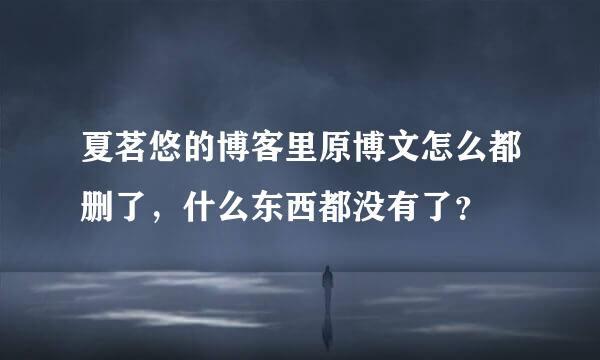 夏茗悠的博客里原博文怎么都删了，什么东西都没有了?